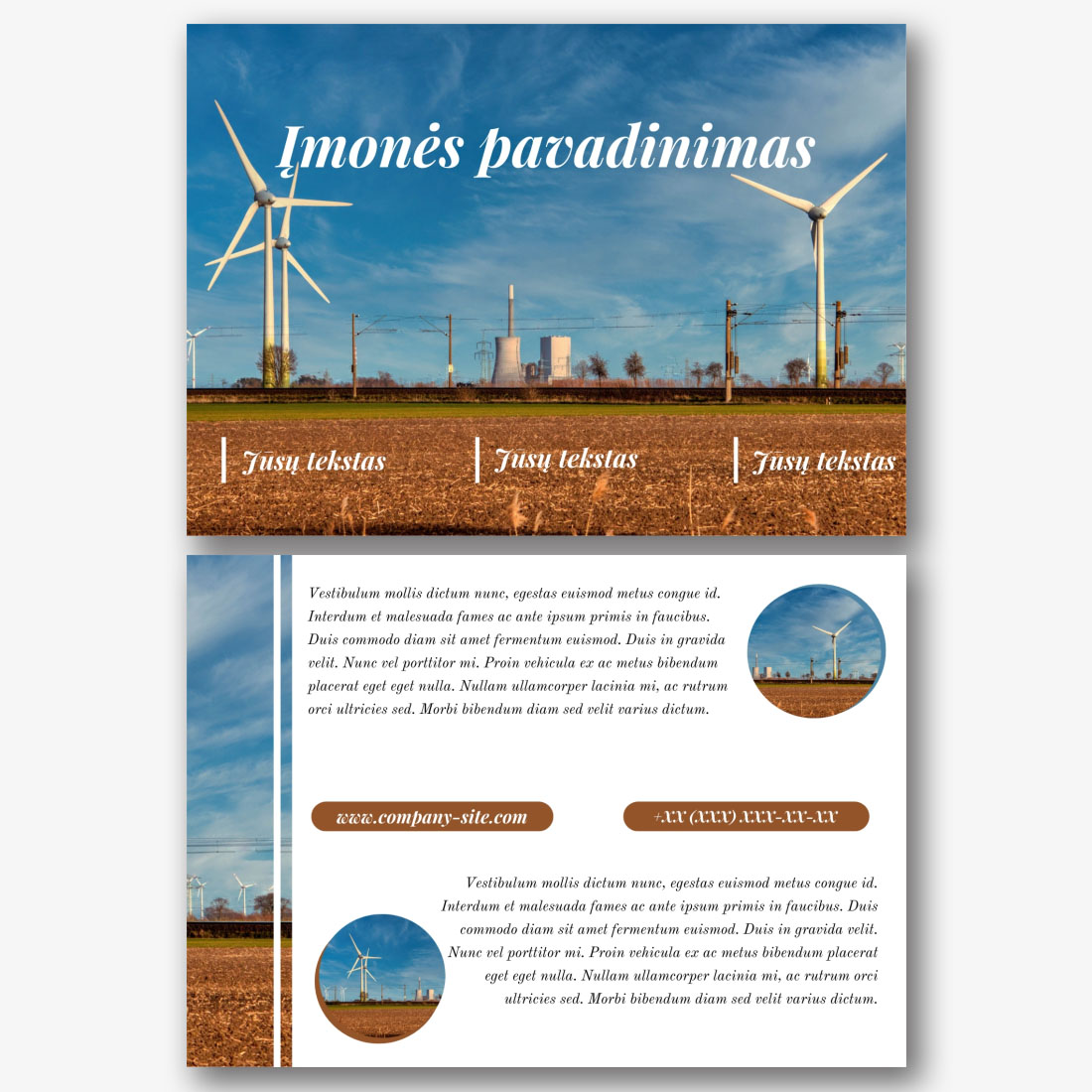 Įmonės pavadinimas

Jūsų tekstas

Jūsų tekstas

Jūsų tekstas

Vestibulum mollis dictum nunc, egestas euismod metus congue id. Interdum et malesuada fames ac ante ipsum primis in faucibus. Duis commodo diam sit amet fermentum euismod. Duis in gravida velit. Nunc vel porttitor mi. Proin vehicula ex ac metus bibendum placerat eget eget nulla. Nullam ullamcorper lacinia mi, ac rutrum orci ultricies sed. Morbi bibendum diam sed velit varius dictum.

www.company-site.com

+XX (XXX) XXX-XX-XX

Vestibulum mollis dictum nunc, egestas euismod metus congue id. Interdum et malesuada fames ac ante ipsum primis in faucibus. Duis commodo diam sit amet fermentum euismod. Duis in gravida velit. Nunc vel porttitor mi. Proin vehicula ex ac metus bibendum placerat eget eget nulla. Nullam ullamcorper lacinia mi, ac rutrum orci ultricies sed. Morbi bibendum diam sed velit varius dictum.